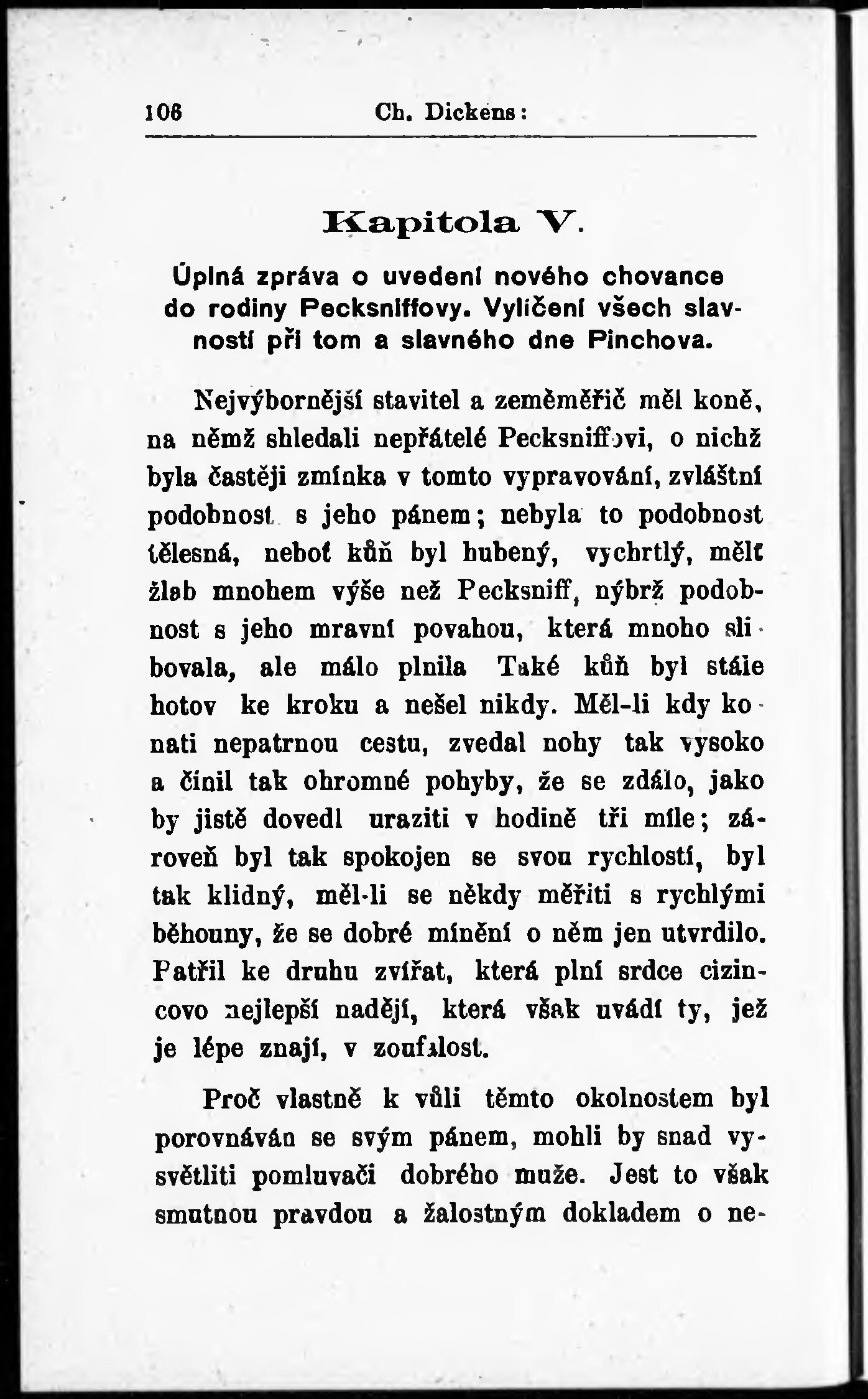 106 Ch. Dickens:

Kapitola V.

Úplná zpráva o uvedení nového chovance do rodiny Pecksniffovy. Vylíčení všech slavností při tom a slavného dne Pinchova.

Nejvýbornější stavitel a zeměměřič měl koně, na němž shledali nepřátelé Pecksniffovi, o nichž byla častěji zmínka v tomto vypravování, zvláštní podobnost s jeho pánem; nebyla to podobnost tělesná, neboť kůň byl hubený, vychrtlý, mělť žlab mnohem výše než Pecksniff, nýbrž podobnost s jeho mravní povahou, která mnoho slibovala, ale málo plnila Také kůň byl stále hotov ke kroku a nešel nikdy. Měl-li kdy konati nepatrnou cestu, zvedal nohy tak vysoko a činil tak ohromné pohyby, že se zdálo, jako by jistě dovedl uraziti v hodině tři míle; zároveň byl tak spokojen se svou rychlostí, byl tak klidný, měl-li se někdy měřiti s rychlými běhouny, že se dobré mínění o něm jen utvrdilo. Patřil ke druhu zvířat, která plní srdce cizincovo nejlepší nadějí, která však uvádí ty, jež je lépe znají, v zoufalost.

Proč vlastně k vůli těmto okolnostem byl porovnáván se svým pánem, mohli by snad vysvětliti pomluvači dobrého muže. Jest to však smutnou pravdou a žalostným dokladem o ne-